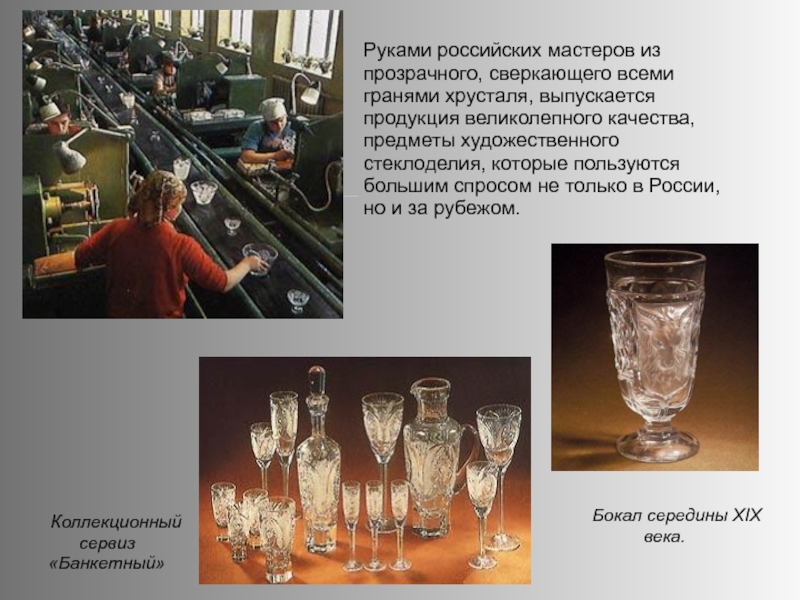 Руками российских мастеров из прозрачного, сверкающего всеми гранями хрусталя, выпускается продукция великолепного качества, предметы художественного стеклоделия, которые пользуются большим спросом не только в России, но и за рубежом.

Коллекционный
сервиз
«Банкетный»

Бокал середины XIX
века.